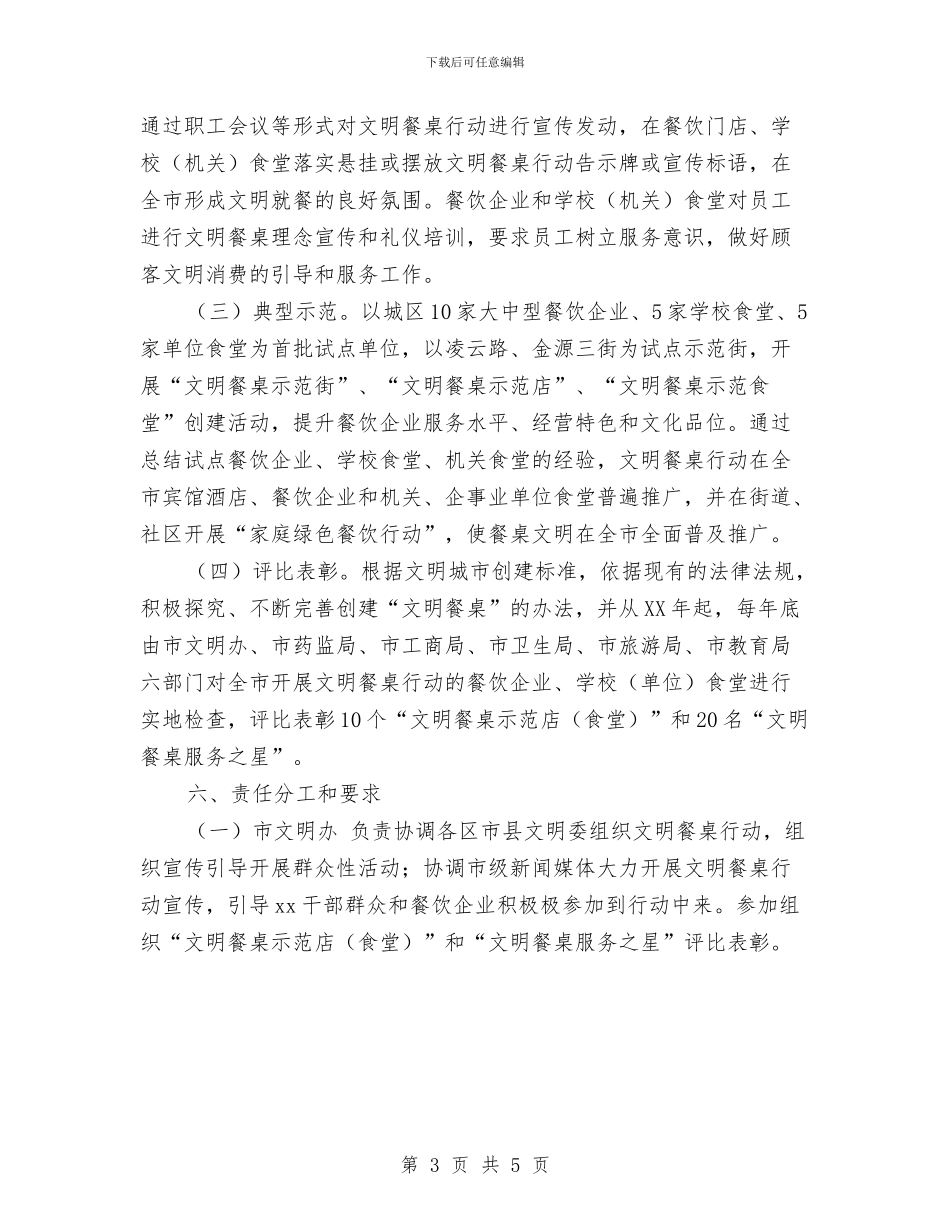 下载后可任意编辑

通过职工会议等形式对文明餐桌行动进行宣传发动，在餐饮门店、学校（机关）食堂落实悬挂或摆放文明餐桌行动告示牌或宣传标语，在全市形成文明就餐的良好氛围。餐饮企业和学校（机关）食堂对员工进行文明餐桌理念宣传和礼仪培训，要求员工树立服务意识，做好顾客文明消费的引导和服务工作。

（三）典型示范。以城区10家大中型餐饮企业、5家学校食堂、5家单位食堂为首批试点单位，以凌云路、金源三街为试点示范街，开展“文明餐桌示范街”、“文明餐桌示范店”、“文明餐桌示范食堂”创建活动，提升餐饮企业服务水平、经营特色和文化品位。通过总结试点餐饮企业、学校食堂、机关食堂的经验，文明餐桌行动在全市宾馆酒店、餐饮企业和机关、企事业单位食堂普遍推广，并在街道、社区开展“家庭绿色餐饮行动”，使餐桌文明在全市全面普及推广。

（四）评比表彰。根据文明城市创建标准，依据现有的法律法规，积极探究、不断完善创建“文明餐桌”的办法，并从XX年起，每年底由市文明办、市药监局、市工商局、市卫生局、市旅游局、市教育局六部门对全市开展文明餐桌行动的餐饮企业、学校（单位）食堂进行实地检查，评比表彰10个“文明餐桌示范店（食堂）”和20名“文明餐桌服务之星”。

六、责任分工和要求

（一）市文明办 负责协调各区市县文明委组织文明餐桌行动，组织宣传引导开展群众性活动；协调市级新闻媒体大力开展文明餐桌行动宣传，引导xx干部群众和餐饮企业积极极参加到行动中来。参加组织“文明餐桌示范店（食堂）”和“文明餐桌服务之星”评比表彰。

第 3 页 共 5 页